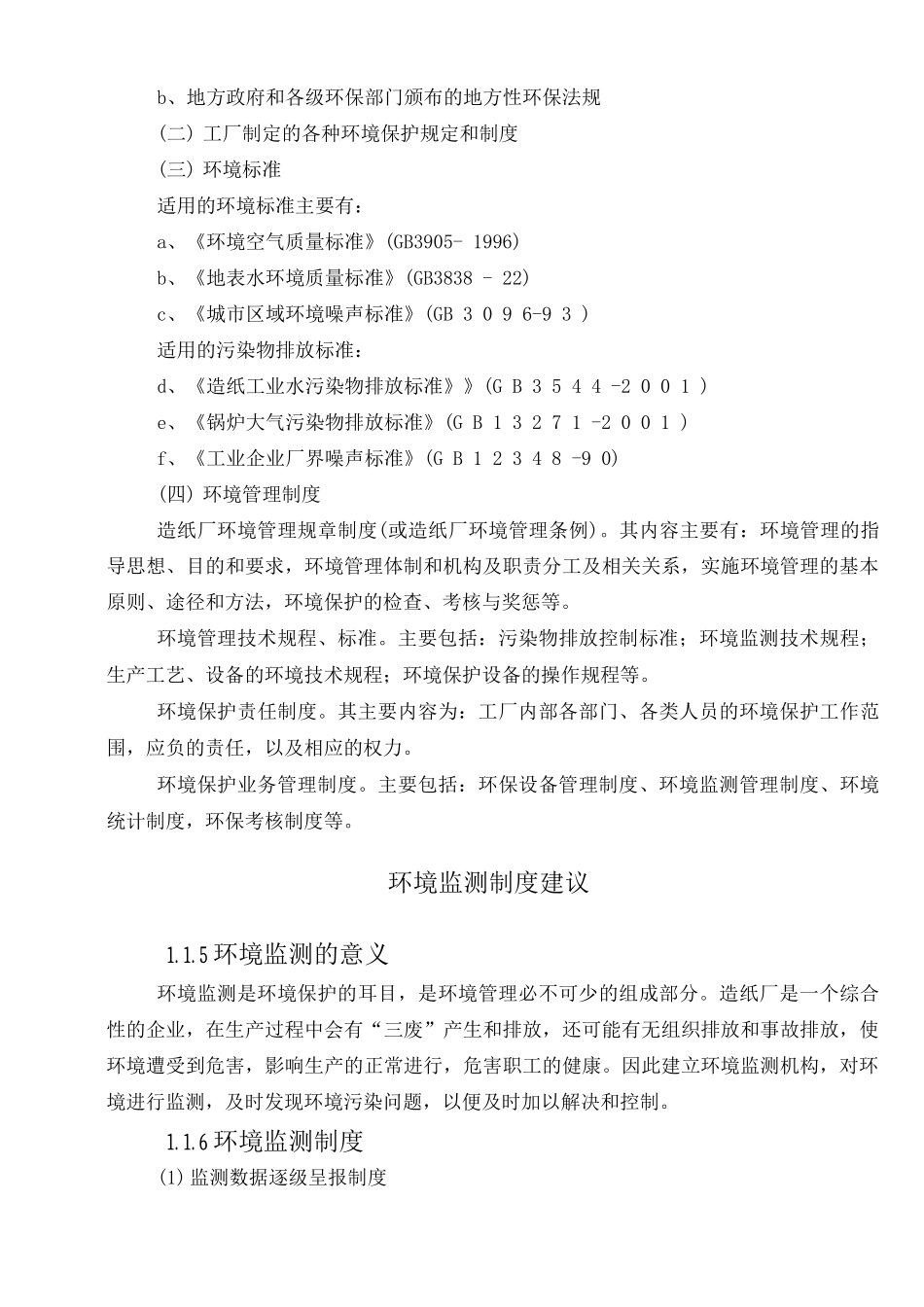 b、地方政府和各级环保部门颁布的地方性环保法规

(二) 工厂制定的各种环境保护规定和制度

(三) 环境标准

适用的环境标准主要有：

a、《环境空气质量标准》(GB3905- 1996)

b、《地表水环境质量标准》(GB3838 - 22)

c、《城市区域环境噪声标准》(GB 3 0 9 6-9 3 )

适用的污染物排放标准：

d、《造纸工业水污染物排放标准》》(G B 3 5 4 4 -2 0 0 1 )

e、《锅炉大气污染物排放标准》(G B 1 3 2 7 1 -2 0 0 1 )

f、《工业企业厂界噪声标准》(G B 1 2 3 4 8 -9 0)

(四) 环境管理制度

造纸厂环境管理规章制度(或造纸厂环境管理条例)。其内容主要有：环境管理的指导思想、目的和要求，环境管理体制和机构及职责分工及相关关系，实施环境管理的基本原则、途径和方法，环境保护的检查、考核与奖惩等。

环境管理技术规程、标准。主要包括：污染物排放控制标准；环境监测技术规程；生产工艺、设备的环境技术规程；环境保护设备的操作规程等。

环境保护责任制度。其主要内容为：工厂内部各部门、各类人员的环境保护工作范围，应负的责任，以及相应的权力。

环境保护业务管理制度。主要包括：环保设备管理制度、环境监测管理制度、环境统计制度，环保考核制度等。

环境监测制度建议

1.1.5 环境监测的意义

环境监测是环境保护的耳目，是环境管理必不可少的组成部分。造纸厂是一个综合性的企业，在生产过程中会有“三废”产生和排放，还可能有无组织排放和事故排放，使环境遭受到危害，影响生产的正常进行，危害职工的健康。因此建立环境监测机构，对环境进行监测，及时发现环境污染问题，以便及时加以解决和控制。

1.1.6 环境监测制度

(1) 监测数据逐级呈报制度